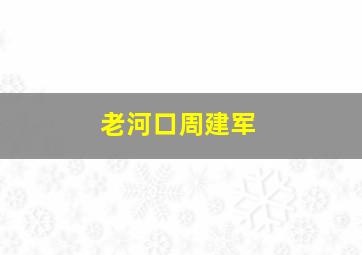 老河口周建军